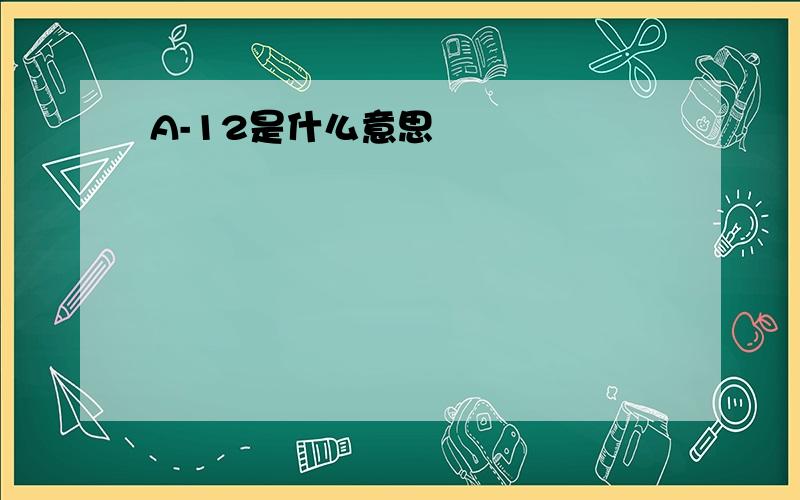 A-12是什么意思